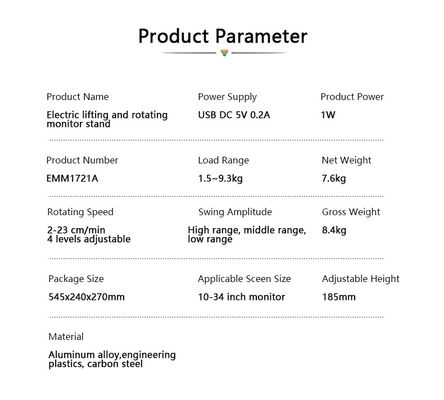 Product Parameter

Product Name
Electric lifting and rotating monitor stand

Power Supply
USB DC 5V 0.2A

Product Power
1W

Product Number
EMM1721A

Load Range
1.5~9.3kg

Net Weight
7.6kg

Rotating Speed
2-23 cm/min
4 levels adjustable

Swing Amplitude
High range, middle range, low range

Gross Weight
8.4kg

Package Size
545x240x270mm

Applicable Sceen Size
10-34 inch monitor

Adjustable Height
185mm

Material
Aluminum alloy,engineering plastics, carbon steel